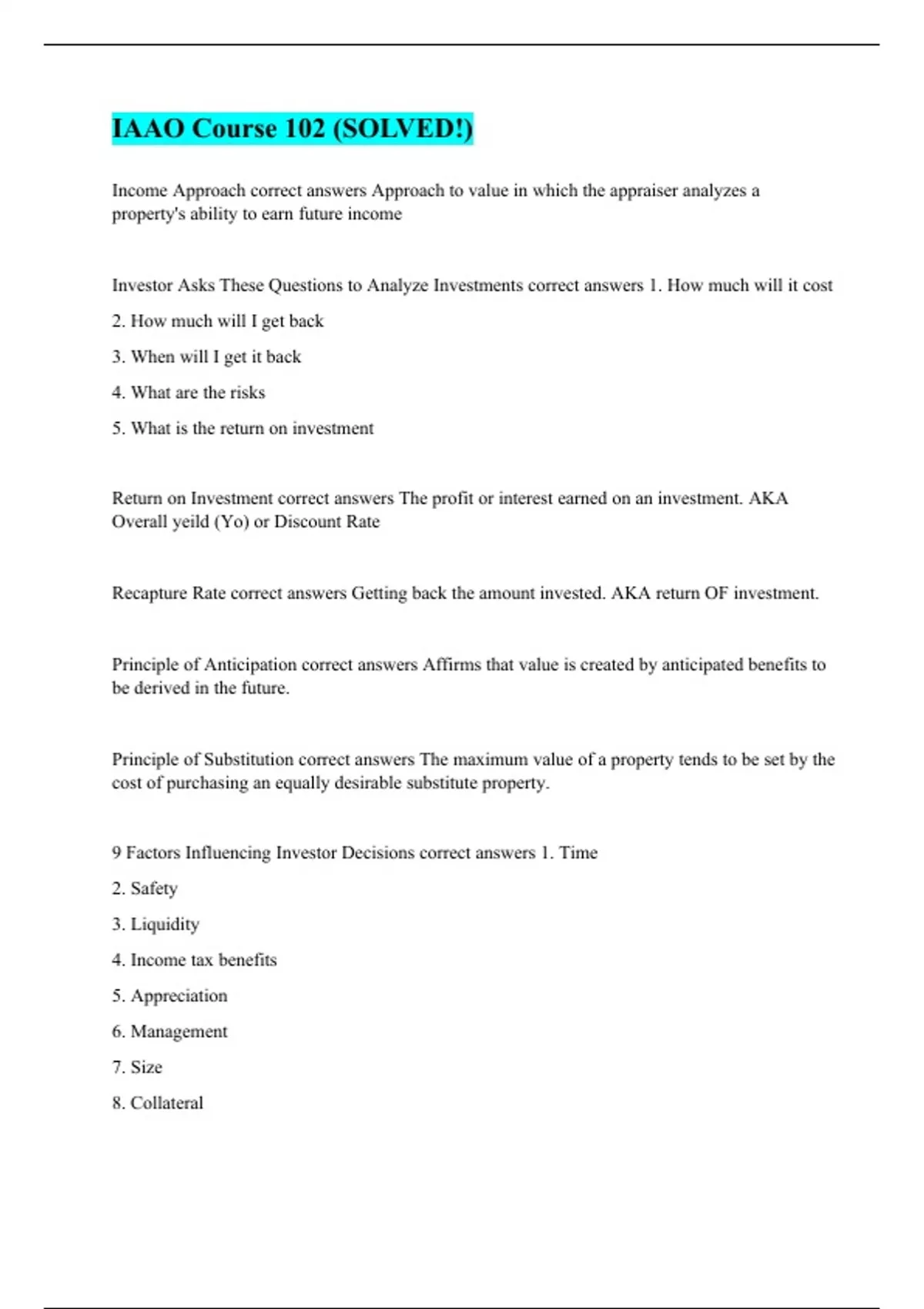 IAAO Course 102 (SOLVED!)

Income Approach correct answers Approach to value in which the appraiser analyzes a property's ability to earn future income

Investor Asks These Questions to Analyze Investments correct answers 1. How much will it cost

2. How much will I get back

3. When will I get it back

4. What are the risks

5. What is the return on investment

Return on Investment correct answers The profit or interest earned on an investment. AKA Overall yeild (Yo) or Discount Rate

Recapture Rate correct answers Getting back the amount invested. AKA return OF investment.

Principle of Anticipation correct answers Affirms that value is created by anticipated benefits to be derived in the future.

Principle of Substitution correct answers The maximum value of a property tends to be set by the cost of purchasing an equally desirable substitute property.

9 Factors Influencing Investor Decisions correct answers 1. Time

2. Safety

3. Liquidity

4. Income tax benefits

5. Appreciation

6. Management

7. Size

8. Collateral